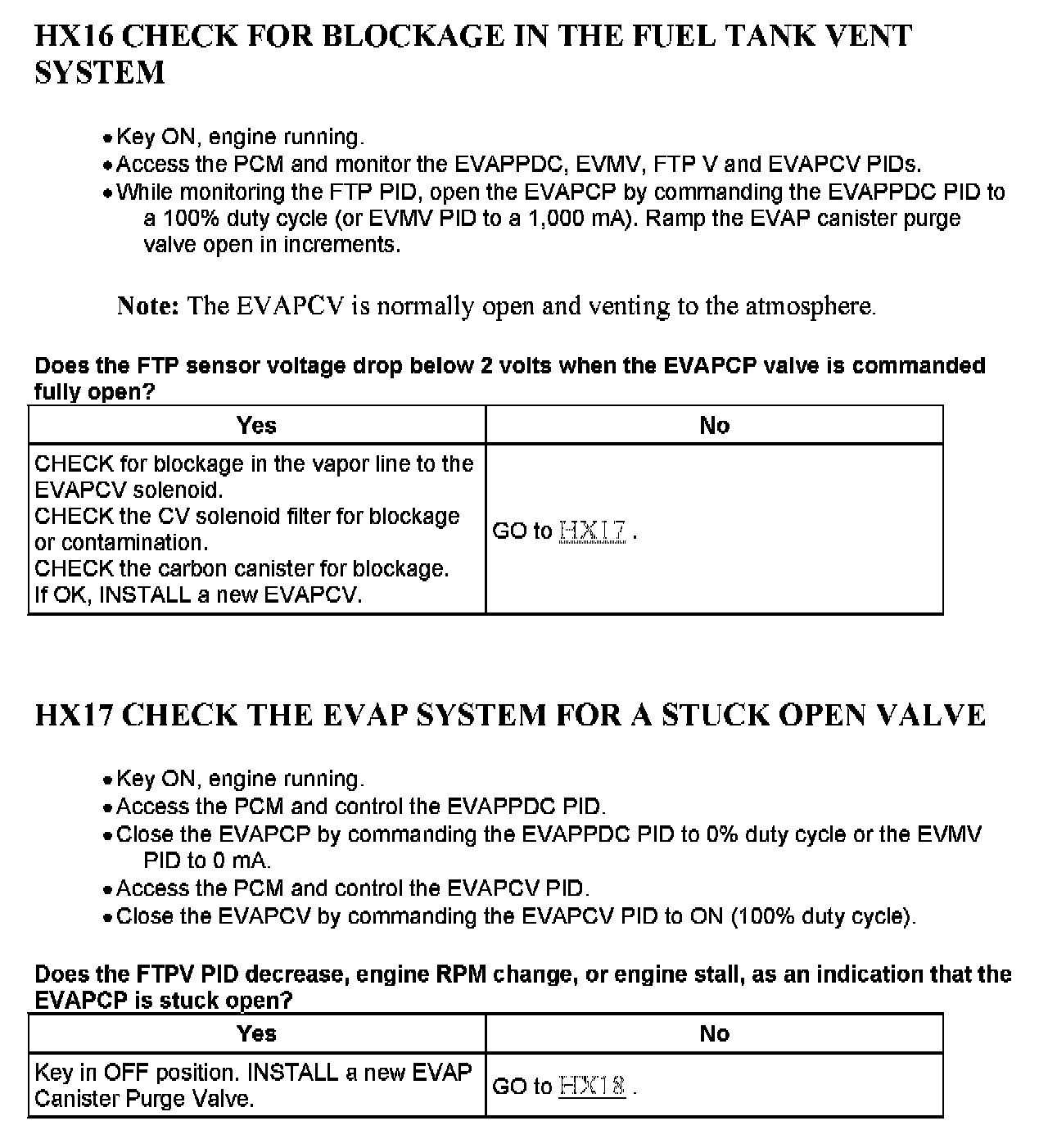 HX16 CHECK FOR BLOCKAGE IN THE FUEL TANK VENT SYSTEM

• Key ON, engine running.
• Access the PCM and monitor the EVAPPDC, EVMV, FTP V and EVAPCV PIDs.
• While monitoring the FTP PID, open the EVAPCP by commanding the EVAPPDC PID to a 100% duty cycle (or EVMV PID to a 1,000 mA). Ramp the EVAP canister purge valve open in increments.

Note: The EVAPCV is normally open and venting to the atmosphere.

Does the FTP sensor voltage drop below 2 volts when the EVAPCP valve is commanded fully open?

| Yes | No |
|---|---|
| CHECK for blockage in the vapor line to the EVAPCV solenoid. CHECK the CV solenoid filter for blockage or contamination. CHECK the carbon canister for blockage. If OK, INSTALL a new EVAPCV. | GO to HX17 . |

HX17 CHECK THE EVAP SYSTEM FOR A STUCK OPEN VALVE

• Key ON, engine running.
• Access the PCM and control the EVAPPDC PID.
• Close the EVAPCP by commanding the EVAPPDC PID to 0% duty cycle or the EVMV PID to 0 mA.
• Access the PCM and control the EVAPCV PID.
• Close the EVAPCV by commanding the EVAPCV PID to ON (100% duty cycle).

Does the FTPV PID decrease, engine RPM change, or engine stall, as an indication that the EVAPCP is stuck open?

| Yes | No |
|---|---|
| Key in OFF position. INSTALL a new EVAP Canister Purge Valve. | GO to HX18 . |